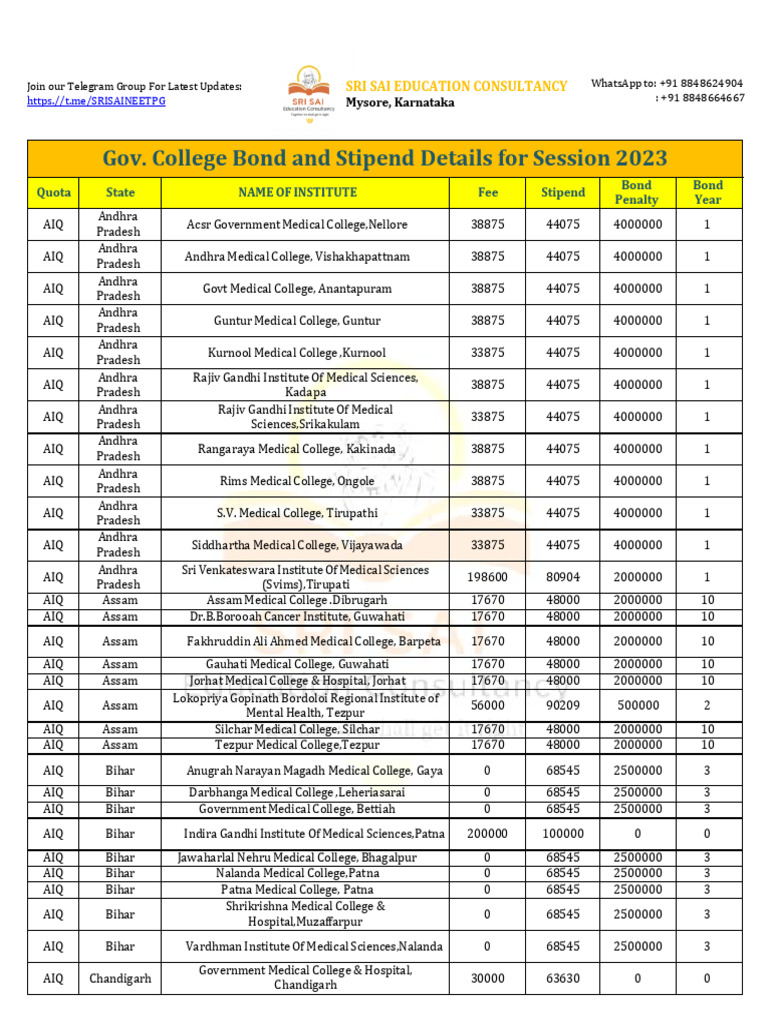 Join our Telegram Group For Latest Updates:
https://t.me/SRISAINEETPG

SRI SAI Education Consultancy

SRI SAI EDUCATION CONSULTANCY
Mysore, Karnataka

WhatsApp to: +91 8848624904
: +91 8848664667

Gov. College Bond and Stipend Details for Session 2023

| Quota | State | NAME OF INSTITUTE | Fee | Stipend | Bond Penalty | Bond Year |
|---|---|---|---|---|---|---|
| AIQ | Andhra Pradesh | Acsr Government Medical College,Nellore | 38875 | 44075 | 4000000 | 1 |
| AIQ | Andhra Pradesh | Andhra Medical College, Vishakhapattnam | 38875 | 44075 | 4000000 | 1 |
| AIQ | Andhra Pradesh | Govt Medical College, Anantapuram | 38875 | 44075 | 4000000 | 1 |
| AIQ | Andhra Pradesh | Guntur Medical College, Guntur | 38875 | 44075 | 4000000 | 1 |
| AIQ | Andhra Pradesh | Kurnool Medical College ,Kurnool | 33875 | 44075 | 4000000 | 1 |
| AIQ | Andhra Pradesh | Rajiv Gandhi Institute Of Medical Sciences, Kadapa | 38875 | 44075 | 4000000 | 1 |
| AIQ | Andhra Pradesh | Rajiv Gandhi Institute Of Medical Sciences,Srikakulam | 33875 | 44075 | 4000000 | 1 |
| AIQ | Andhra Pradesh | Rangaraya Medical College, Kakinada | 38875 | 44075 | 4000000 | 1 |
| AIQ | Andhra Pradesh | Rims Medical College, Ongole | 38875 | 44075 | 4000000 | 1 |
| AIQ | Andhra Pradesh | S.V. Medical College, Tirupathi | 33875 | 44075 | 4000000 | 1 |
| AIQ | Andhra Pradesh | Siddhartha Medical College, Vijayawada | 33875 | 44075 | 4000000 | 1 |
| AIQ | Andhra Pradesh | Sri Venkateswara Institute Of Medical Sciences (Svims),Tirupati | 198600 | 80904 | 2000000 | 1 |
| AIQ | Assam | Assam Medical College ,Dibrugarh | 17670 | 48000 | 2000000 | 10 |
| AIQ | Assam | Dr.B.Borooah Cancer Institute, Guwahati | 17670 | 48000 | 2000000 | 10 |
| AIQ | Assam | Fakhruddin Ali Ahmed Medical College, Barpeta | 17670 | 48000 | 2000000 | 10 |
| AIQ | Assam | Gauhati Medical College, Guwahati | 17670 | 48000 | 2000000 | 10 |
| AIQ | Assam | Jorhat Medical College & Hospital, Jorhat | 17670 | 48000 | 2000000 | 10 |
| AIQ | Assam | Lokopriya Gopinath Bordoloi Regional Institute of Mental Health, Tezpur | 56000 | 90209 | 500000 | 2 |
| AIQ | Assam | Silchar Medical College, Silchar | 17670 | 48000 | 2000000 | 10 |
| AIQ | Assam | Tezpur Medical College,Tezpur | 17670 | 48000 | 2000000 | 10 |
| AIQ | Bihar | Anugrah Narayan Magadh Medical College, Gaya | 0 | 68545 | 2500000 | 3 |
| AIQ | Bihar | Darbhanga Medical College ,Leheriasarai | 0 | 68545 | 2500000 | 3 |
| AIQ | Bihar | Government Medical College, Bettiah | 0 | 68545 | 2500000 | 3 |
| AIQ | Bihar | Indira Gandhi Institute Of Medical Sciences,Patna | 200000 | 100000 | 0 | 0 |
| AIQ | Bihar | Jawaharlal Nehru Medical College, Bhagalpur | 0 | 68545 | 2500000 | 3 |
| AIQ | Bihar | Nalanda Medical College,Patna | 0 | 68545 | 2500000 | 3 |
| AIQ | Bihar | Patna Medical College, Patna | 0 | 68545 | 2500000 | 3 |
| AIQ | Bihar | Shrikrishna Medical College & Hospital,Muzaffarpur | 0 | 68545 | 2500000 | 3 |
| AIQ | Bihar | Vardhman Institute Of Medical Sciences,Nalanda | 0 | 68545 | 2500000 | 3 |
| AIQ | Chandigarh | Government Medical College & Hospital, Chandigarh | 30000 | 63630 | 0 | 0 |